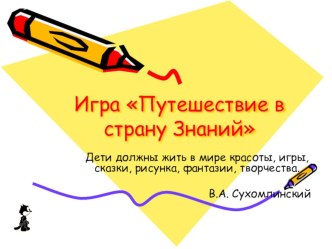 Игра «Путешествие в страну Знаний»

Дети должны жить в мире красоты, игры, сказки, рисунка, фантазии, творчества.

В.А. Сухомлинский